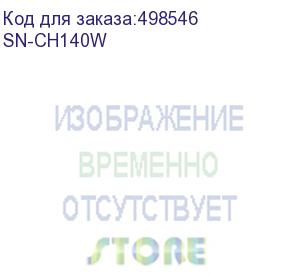 Код для заказа:498546
SN-CH140W

ИЗОБРАЖЕНИЕ
ВРЕМЕННО
ОТСУТСТВУЕТ
STORE